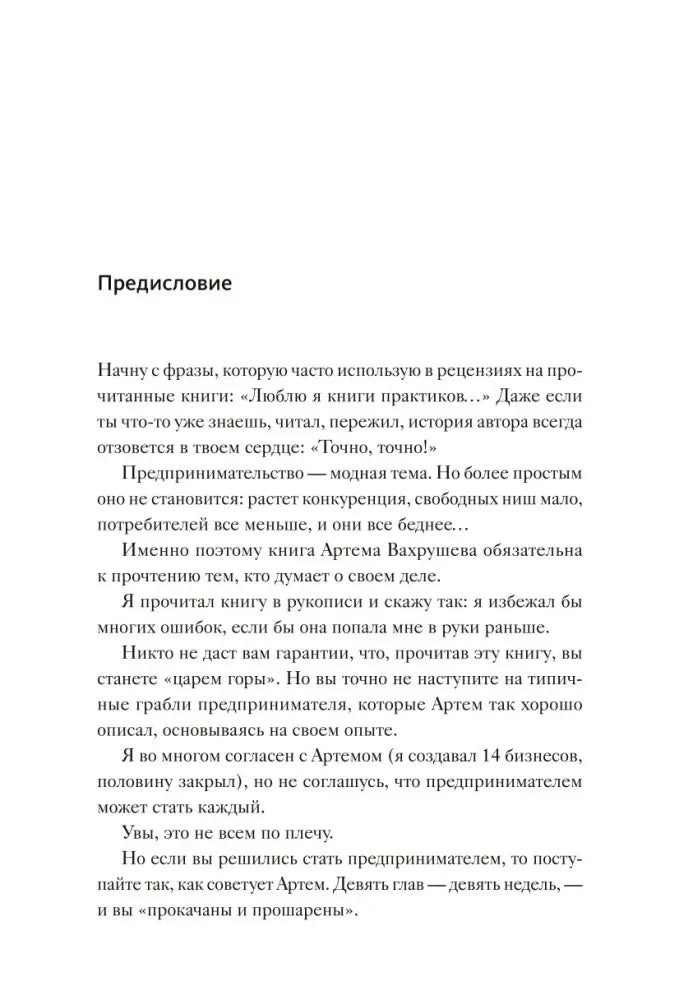 Предисловие

Начну с фразы, которую часто использую в рецензиях на прочитанные книги: «Люблю я книги практиков…» Даже если ты что-то уже знаешь, читал, пережил, история автора всегда отзовется в твоем сердце: «Точно, точно!»

Предпринимательство — модная тема. Но более простым оно не становится: растет конкуренция, свободных ниш мало, потребителей все меньше, и они все беднее…

Именно поэтому книга Артема Вахрушева обязательна к прочтению тем, кто думает о своем деле.

Я прочитал книгу в рукописи и скажу так: я избежал бы многих ошибок, если бы она попала мне в руки раньше.

Никто не даст вам гарантии, что, прочитав эту книгу, вы станете «царем горы». Но вы точно не наступите на типичные грабли предпринимателя, которые Артем так хорошо описал, основываясь на своем опыте.

Я во многом согласен с Артемом (я создавал 14 бизнесов, половину закрыл), но не соглашусь, что предпринимателем может стать каждый.

Увы, это не всем по плечу.

Но если вы решились стать предпринимателем, то поступайте так, как советует Артем. Девять глав — девять недель, — и вы «прокачаны и прошарены».